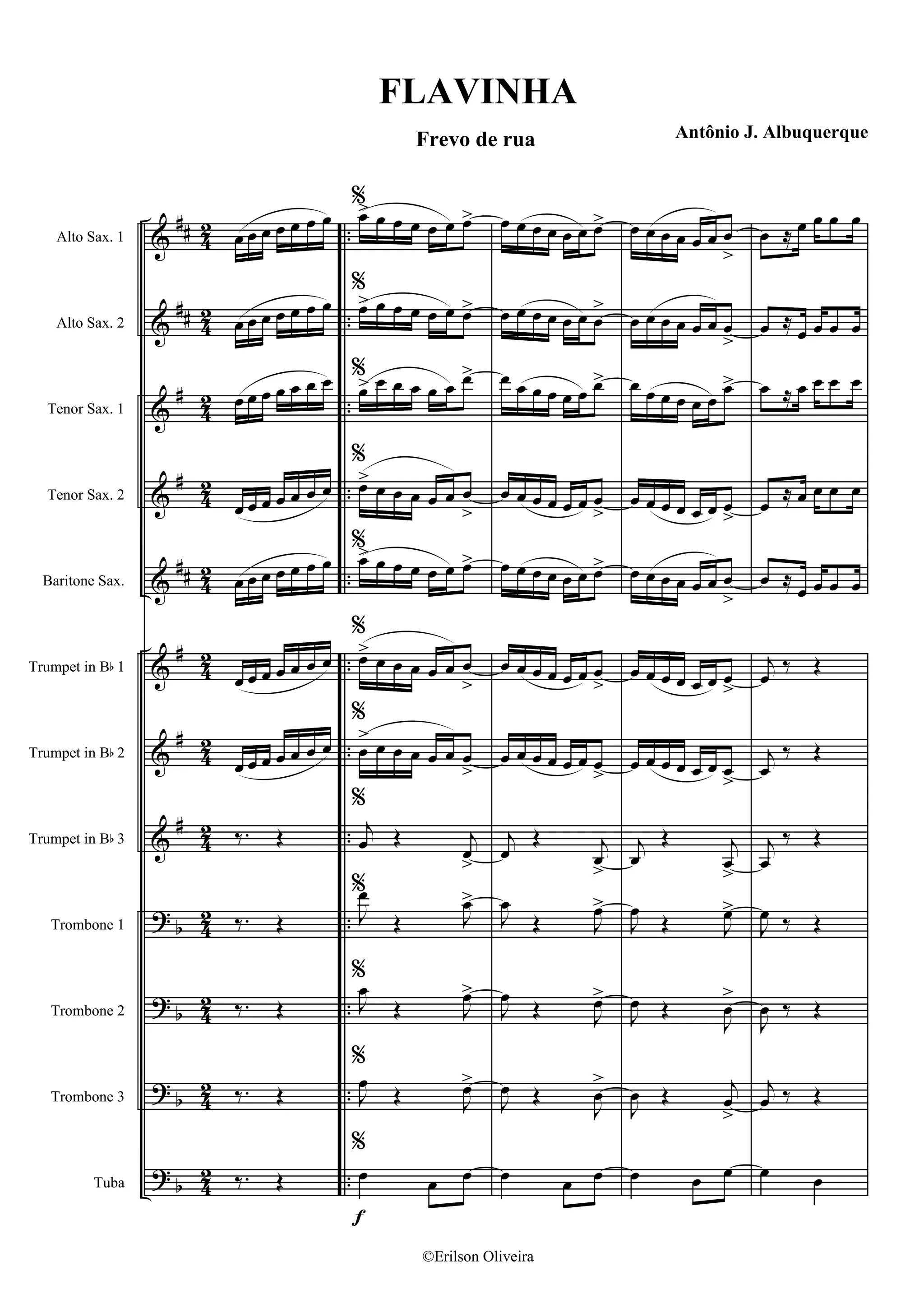 FLAVINHA

Frevo de rua

Antônio J. Albuquerque

Alto Sax. 1

Alto Sax. 2

Tenor Sax. 1

Tenor Sax. 2

Baritone Sax.

Trumpet in B♭ 1

Trumpet in B♭ 2

Trumpet in B♭ 3

Trombone 1

Trombone 2

Trombone 3

Tuba

f

©Erilson Oliveira